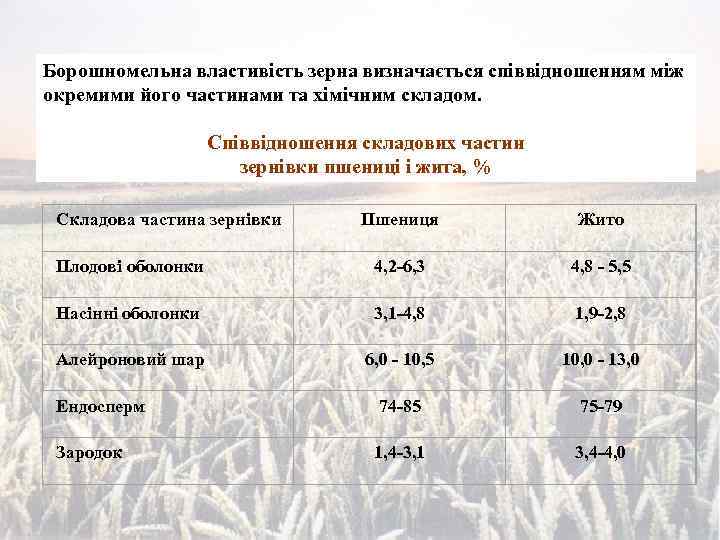 Борошномельна властивість зерна визначається співвідношенням між окремими його частинами та хімічним складом.

Співвідношення складових частин зернівки пшениці і жита, %

| Складова частина зернівки | Пшениця | Жито |
|---|---|---|
| Плодові оболонки | 4,2-6,3 | 4,8 - 5,5 |
| Насінні оболонки | 3,1-4,8 | 1,9-2,8 |
| Алейроновий шар | 6,0 - 10,5 | 10,0 - 13,0 |
| Ендосперм | 74-85 | 75-79 |
| Зародок | 1,4-3,1 | 3,4-4,0 |